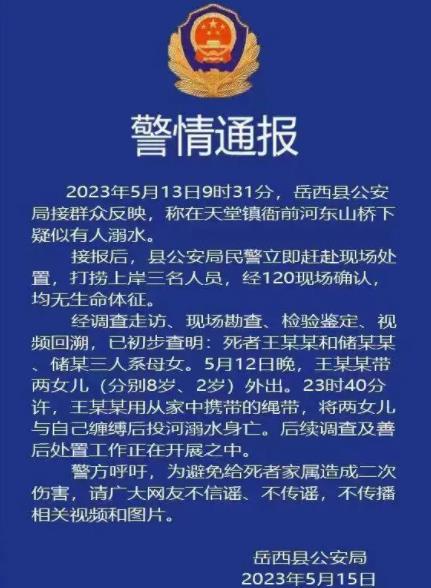 警情通报

2023年5月13日9时31分，岳西县公安局接群众反映，称在天堂镇衙前河东山桥下疑似有人溺水。

接报后，县公安局民警立即赶赴现场处置，打捞上岸三名人员，经120现场确认，均无生命体征。

经调查走访、现场勘查、检验鉴定、视频回溯，已初步查明：死者王某某和储某某、储某三人系母女。5月12日晚，王某某带两女儿（分别8岁、2岁）外出。23时40分许，王某某用从家中携带的绳带，将两女儿与自己缠缚后投河溺水身亡。后续调查及善后处置工作正在开展之中。

警方呼吁，为避免给死者家属造成二次伤害，请广大网友不信谣、不传谣，不传播相关视频和图片。

岳西县公安局
2023年5月15日